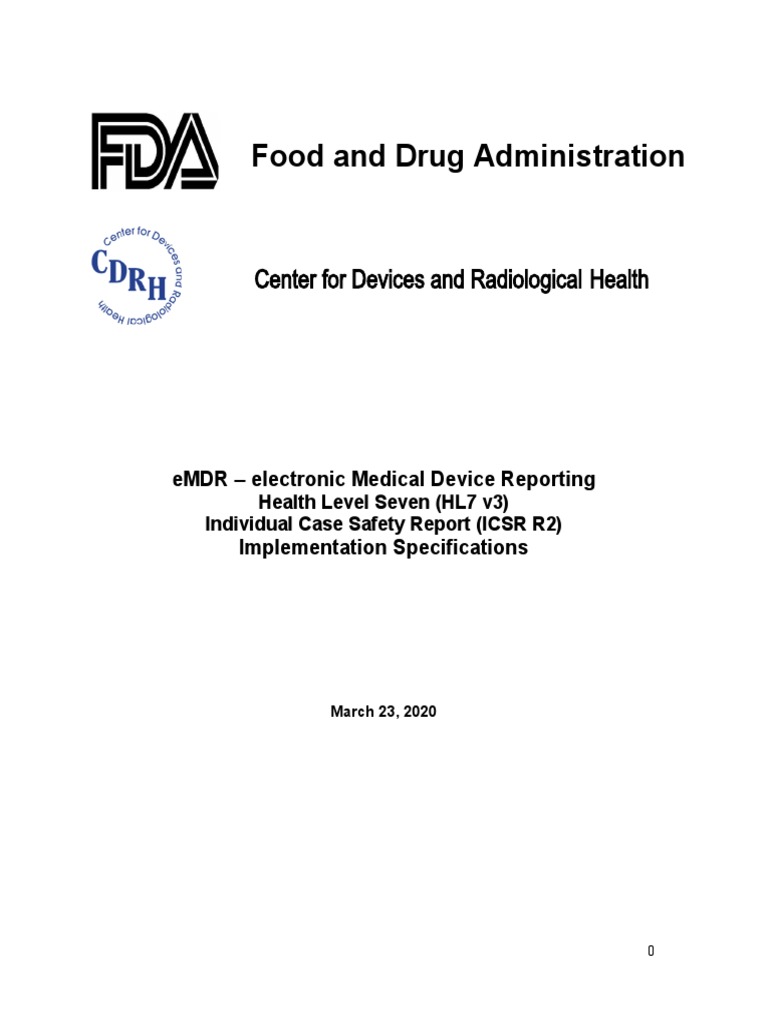 FDA Food and Drug Administration

Center for Devices and Radiological Health CDRH

Center for Devices and Radiological Health

eMDR – electronic Medical Device Reporting
Health Level Seven (HL7 v3)
Individual Case Safety Report (ICSR R2)
Implementation Specifications

March 23, 2020

0